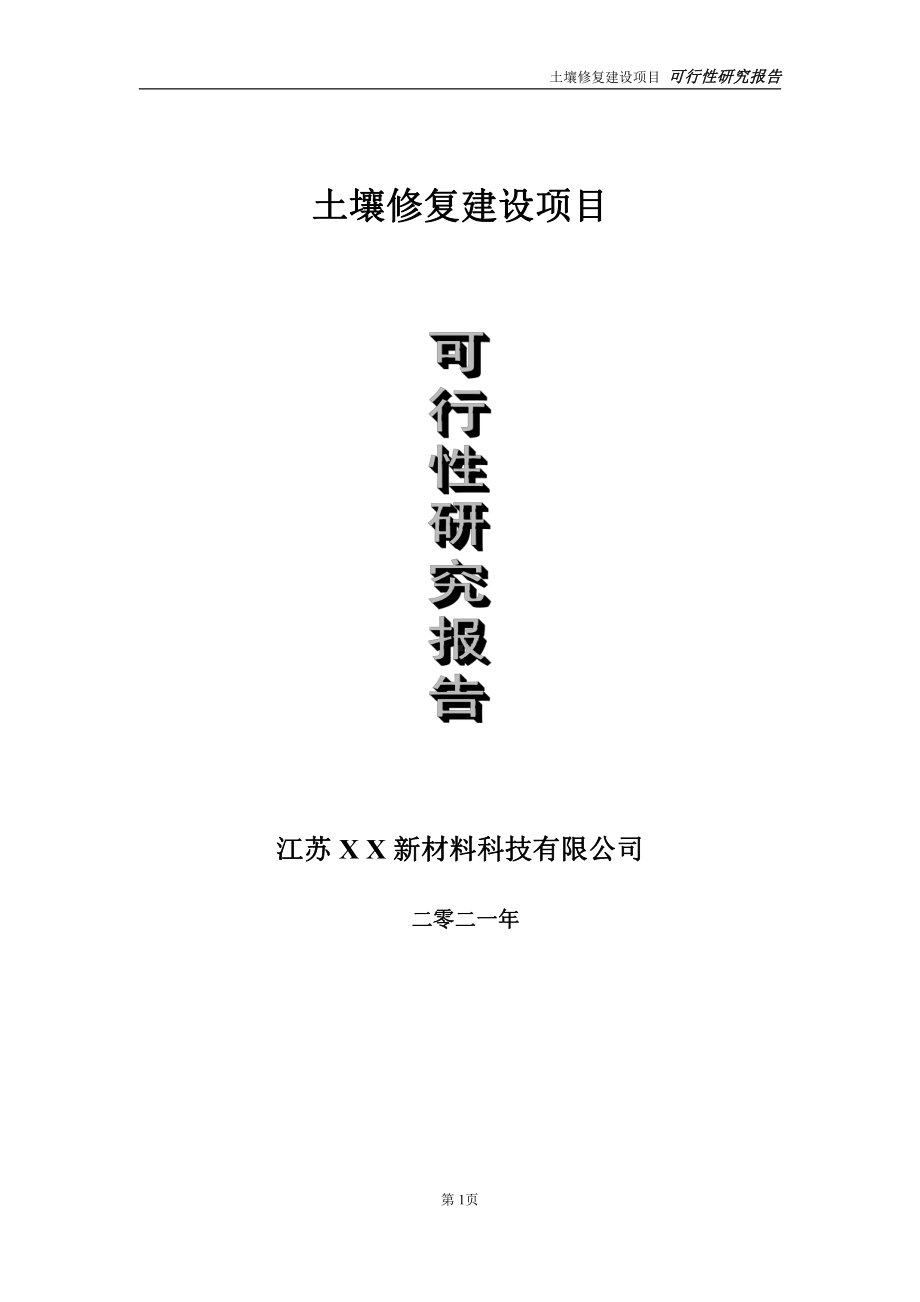 土壤修复建设项目 可行性研究报告

土壤修复建设项目

可行性研究报告

江苏 X X 新材料科技有限公司

二零二一年

第 1页